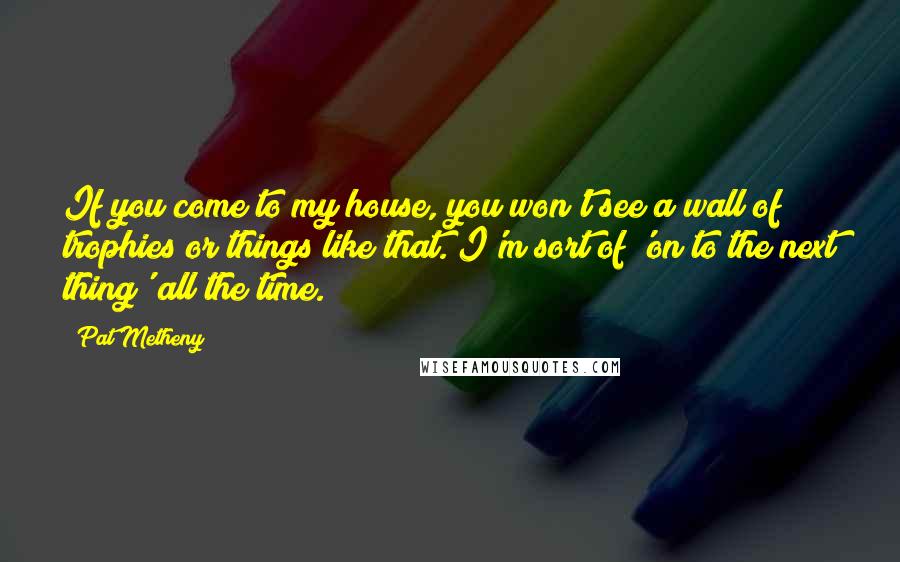 If you come to my house, you won't see a wall of trophies or things like that. I'm sort of 'on to the next thing' all the time.

Pat Metheny

WISEFAMOUSQUOTES.COM